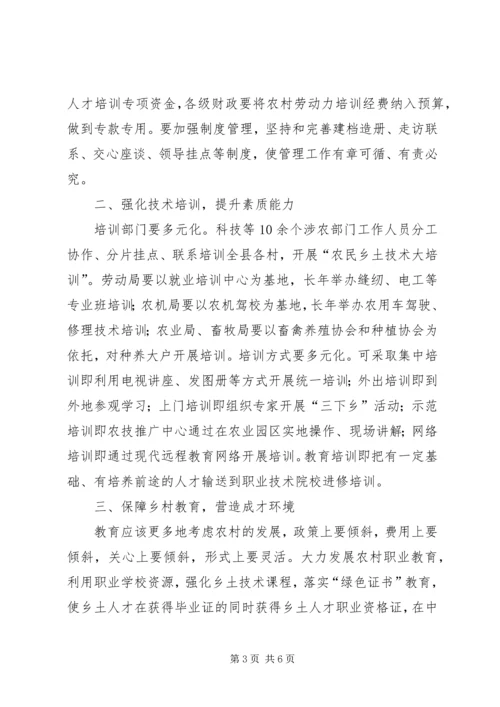 人才培训专项资金，各级财政要将农村劳动力培训经费纳入预算，做到专款专用。要加强制度管理，坚持和完善建档造册、走访联系、交心座谈、领导挂点等制度，使管理工作有章可循、有责必究。

二、强化技术培训，提升素质能力

培训部门要多元化。科技等10余个涉农部门工作人员分工协作、分片挂点、联系培训全县各村，开展“农民乡土技术大培训”。劳动局要以就业培训中心为基地，长年举办缝纫、电工等专业班培训；农机局要以农机驾校为基地，长年举办农用车驾驶、修理技术培训；农业局、畜牧局要以畜禽养殖协会和种植协会为依托，对种养大户开展培训。培训方式要多元化。可采取集中培训即利用电视讲座、发图册等方式开展统一培训；外出培训即到外地参观学习；上门培训即组织专家开展“三下乡”活动；示范培训即农技推广中心通过在农业园区实地操作、现场讲解；网络培训即通过现代远程教育网络开展培训。教育培训即把有一定基础、有培养前途的人才输送到职业技术院校进修培训。

三、保障乡村教育，营造成才环境

教育应该更多地考虑农村的发展，政策上要倾斜，费用上要倾斜，关心上要倾斜，形式上要灵活。大力发展农村职业教育，利用职业学校资源，强化乡土技术课程，落实“绿色证书”教育，使乡土人才在获得毕业证的同时获得乡土人才职业资格证，在中

第3页 共6页